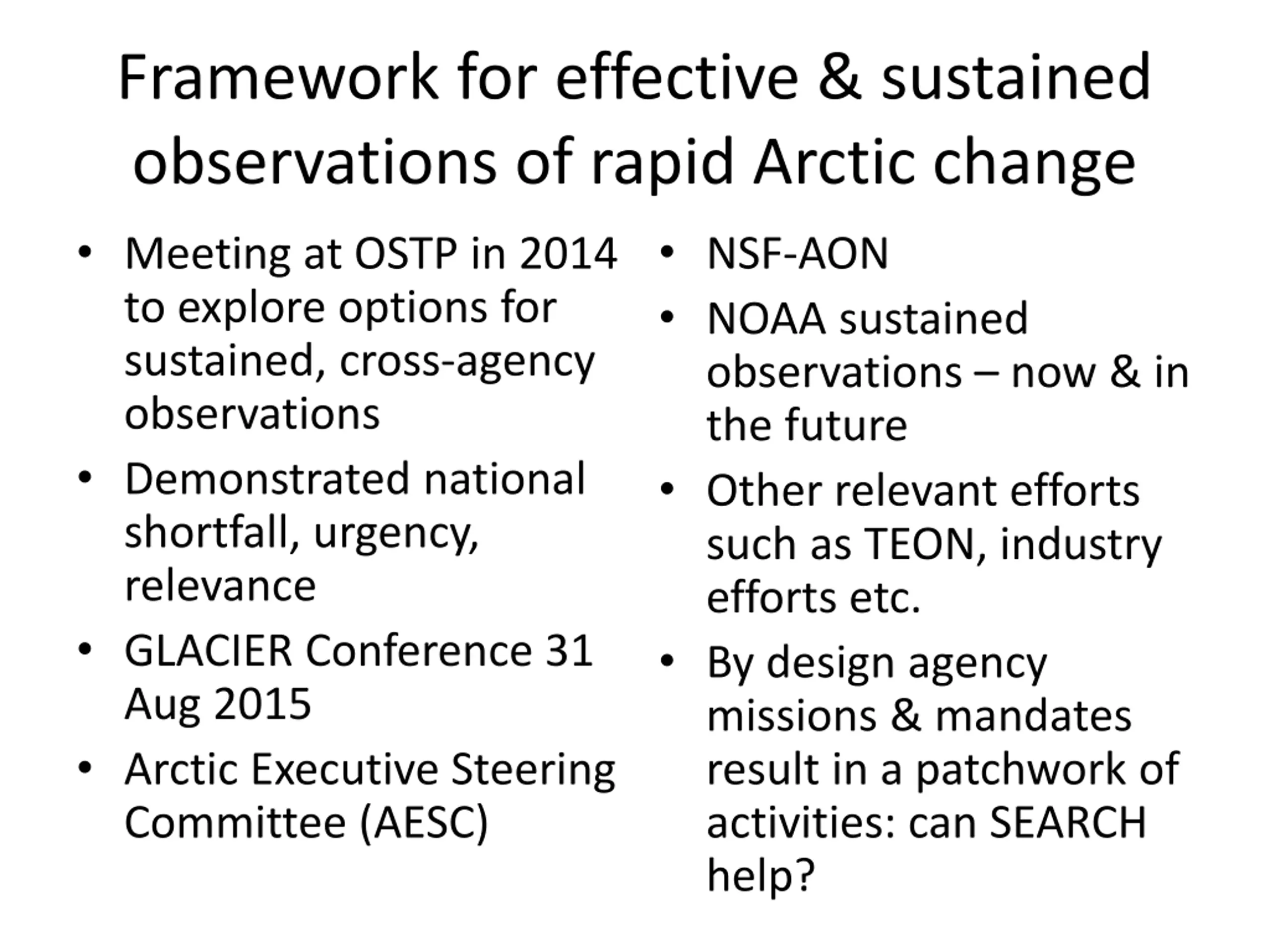 Framework for effective & sustained observations of rapid Arctic change

• Meeting at OSTP in 2014 to explore options for sustained, cross-agency observations
• Demonstrated national shortfall, urgency, relevance
• GLACIER Conference 31 Aug 2015
• Arctic Executive Steering Committee (AESC)

• NSF-AON
• NOAA sustained observations – now & in the future
• Other relevant efforts such as TEON, industry efforts etc.
• By design agency missions & mandates result in a patchwork of activities: can SEARCH help?